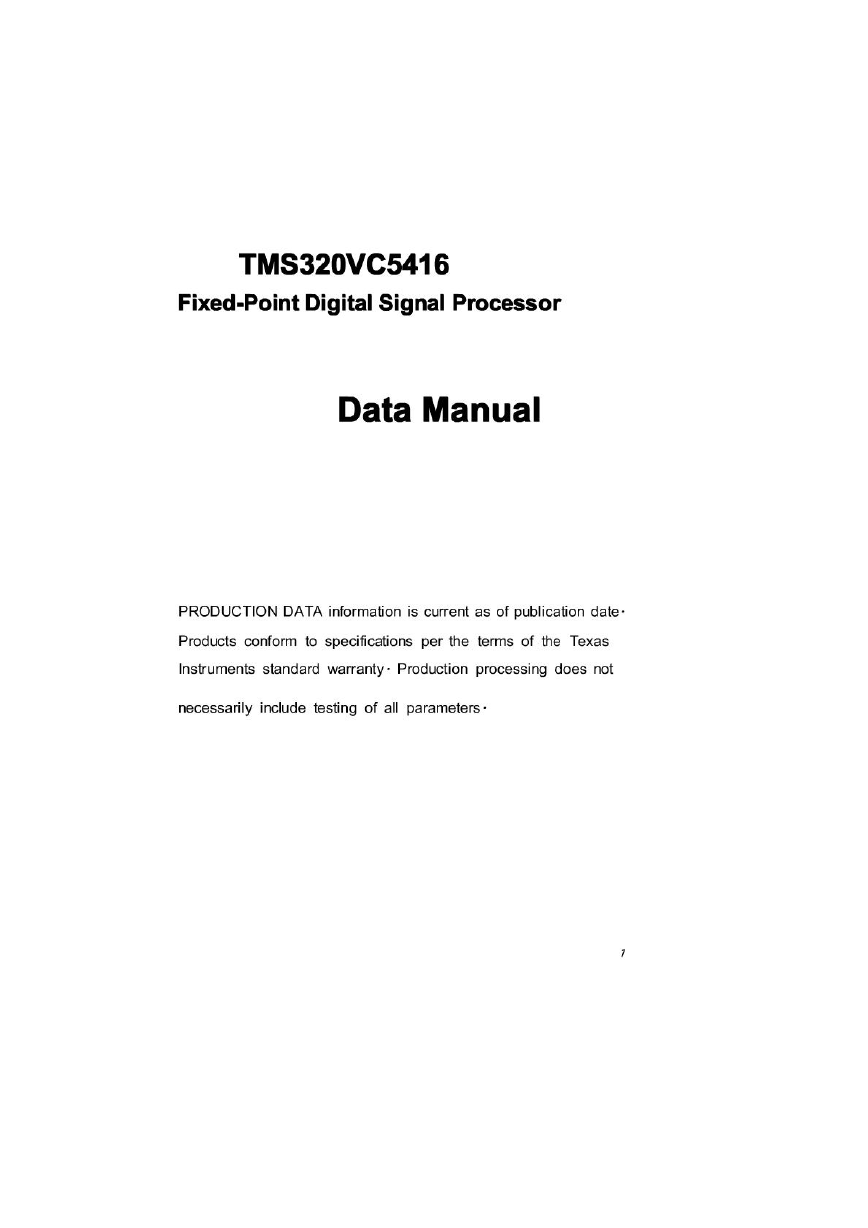 TMS320VC5416

Fixed-Point Digital Signal Processor

Data Manual

PRODUCTION DATA information is current as of publication date· Products conform to specifications per the terms of the Texas Instruments standard warranty· Production processing does not necessarily include testing of all parameters·

7